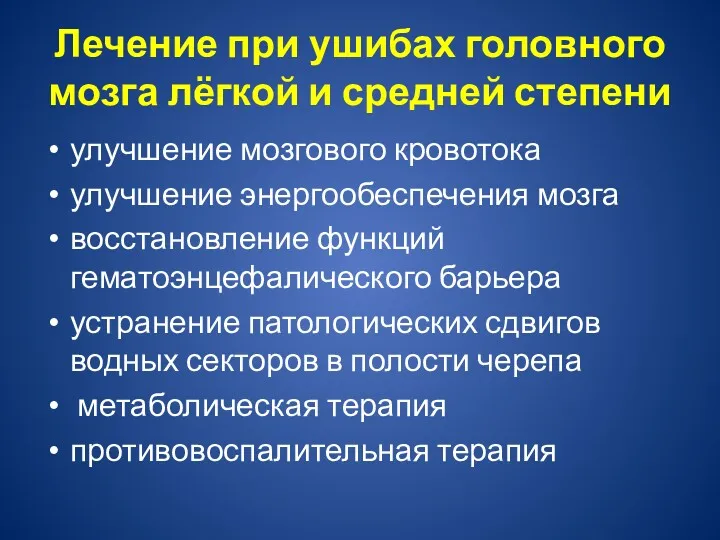 Лечение при ушибах головного мозга лёгкой и средней степени

• улучшение мозгового кровотока
• улучшение энергообеспечения мозга
• восстановление функций гематоэнцефалического барьера
• устранение патологических сдвигов водных секторов в полости черепа
• метаболическая терапия
• противовоспалительная терапия